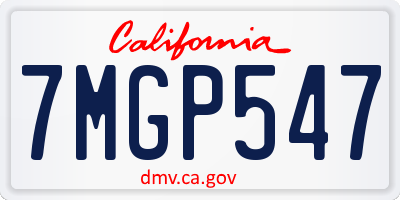 California

7MGP547

dmv.ca.gov